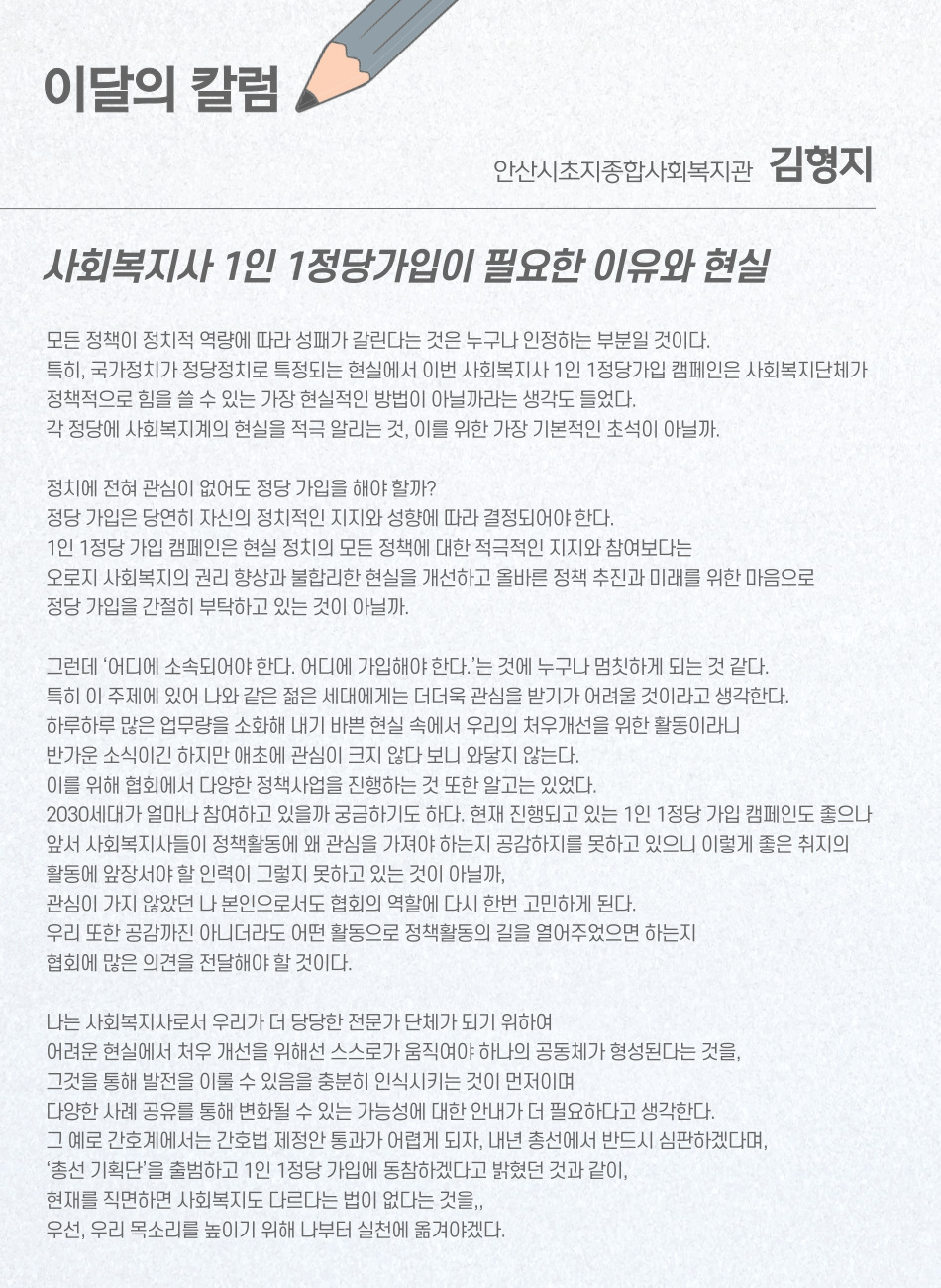 이달의 칼럼

안산시초지종합사회복지관 김형지

사회복지사 1인 1정당가입이 필요한 이유와 현실

모든 정책이 정치적 역량에 따라 성패가 갈린다는 것은 누구나 인정하는 부분일 것이다.
특히, 국가정치가 정당정치로 특정되는 현실에서 이번 사회복지사 1인 1정당가입 캠페인은 사회복지단체가 정책적으로 힘을 쓸 수 있는 가장 현실적인 방법이 아닐까라는 생각도 들었다.
각 정당에 사회복지계의 현실을 적극 알리는 것, 이를 위한 가장 기본적인 초석이 아닐까.

정치에 전혀 관심이 없어도 정당 가입을 해야 할까?
정당 가입은 당연히 자신의 정치적인 지지와 성향에 따라 결정되어야 한다.
1인 1정당 가입 캠페인은 현실 정치의 모든 정책에 대한 적극적인 지지와 참여보다는 오로지 사회복지의 권리 향상과 불합리한 현실을 개선하고 올바른 정책 추진과 미래를 위한 마음으로 정당 가입을 간절히 부탁하고 있는 것이 아닐까.

그런데 '어디에 소속되어야 한다. 어디에 가입해야 한다.'는 것에 누구나 멈칫하게 되는 것 같다.
특히 이 주제에 있어 나와 같은 젊은 세대에게는 더더욱 관심을 받기가 어려울 것이라고 생각한다.
하루하루 많은 업무량을 소화해 내기 바쁜 현실 속에서 우리의 처우개선을 위한 활동이라니 반가운 소식이긴 하지만 애초에 관심이 크지 않다 보니 와닿지 않는다.
이를 위해 협회에서 다양한 정책사업을 진행하는 것 또한 알고는 있었다.
2030세대가 얼마나 참여하고 있을까 궁금하기도 하다. 현재 진행되고 있는 1인 1정당 가입 캠페인도 좋으나 앞서 사회복지사들이 정책활동에 왜 관심을 가져야 하는지 공감하지를 못하고 있으니 이렇게 좋은 취지의 활동에 앞장서야 할 인력이 그렇지 못하고 있는 것이 아닐까,
관심이 가지 않았던 나 본인으로서도 협회의 역할에 다시 한번 고민하게 된다.
우리 또한 공감까진 아니더라도 어떤 활동으로 정책활동의 길을 열어주었으면 하는지 협회에 많은 의견을 전달해야 할 것이다.

나는 사회복지사로서 우리가 더 당당한 전문가 단체가 되기 위하여
어려운 현실에서 처우 개선을 위해선 스스로가 움직여야 하나의 공동체가 형성된다는 것을,
그것을 통해 발전을 이룰 수 있음을 충분히 인식시키는 것이 먼저이며
다양한 사례 공유를 통해 변화될 수 있는 가능성에 대한 안내가 더 필요하다고 생각한다.
그 예로 간호계에서는 간호법 제정안 통과가 어렵게 되자, 내년 총선에서 반드시 심판하겠다며,
'총선 기획단'을 출범하고 1인 1정당 가입에 동참하겠다고 밝혔던 것과 같이,
현재를 직면하면 사회복지도 다르다는 법이 없다는 것을,,
우선, 우리 목소리를 높이기 위해 나부터 실천에 옮겨야겠다.